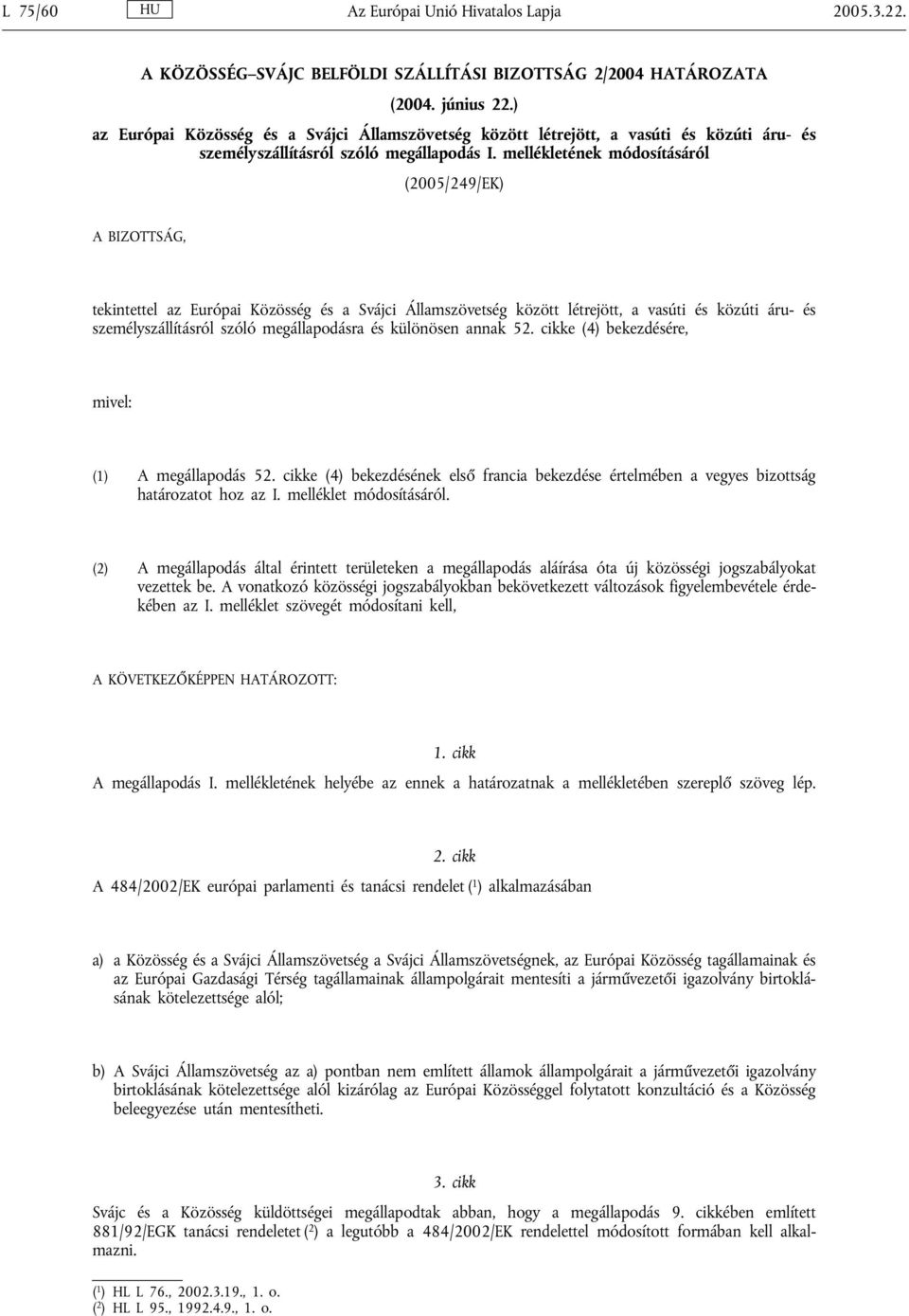 L 75/60 HU Az Európai Unió Hivatalos Lapja 2005.3.22.

A KÖZÖSSÉG–SVÁJC BELFÖLDI SZÁLLÍTÁSI BIZOTTSÁG 2/2004 HATÁROZATA

(2004. június 22.)

az Európai Közösség és a Svájci Államszövetség között létrejött, a vasúti és közúti áru- és személyszállításról szóló megállapodás I. mellékletének módosításáról

(2005/249/EK)

A BIZOTTSÁG,

tekintettel az Európai Közösség és a Svájci Államszövetség között létrejött, a vasúti és közúti áru- és személyszállításról szóló megállapodásra és különösen annak 52. cikke (4) bekezdésére,

mivel:

(1) A megállapodás 52. cikke (4) bekezdésének első francia bekezdése értelmében a vegyes bizottság határozatot hoz az I. melléklet módosításáról.

(2) A megállapodás által érintett területeken a megállapodás aláírása óta új közösségi jogszabályokat vezettek be. A vonatkozó közösségi jogszabályokban bekövetkezett változások figyelembevétele érdekében az I. melléklet szövegét módosítani kell,

A KÖVETKEZŐKÉPPEN HATÁROZOTT:

1. cikk

A megállapodás I. mellékletének helyébe az ennek a határozatnak a mellékletében szereplő szöveg lép.

2. cikk

A 484/2002/EK európai parlamenti és tanácsi rendelet ($^1$) alkalmazásában

a) a Közösség és a Svájci Államszövetség a Svájci Államszövetségnek, az Európai Közösség tagállamainak és az Európai Gazdasági Térség tagállamainak állampolgárait mentesíti a járművezetői igazolvány birtoklásának kötelezettsége alól;

b) A Svájci Államszövetség az a) pontban nem említett államok állampolgárait a járművezetői igazolvány birtoklásának kötelezettsége alól kizárólag az Európai Közösséggel folytatott konzultáció és a Közösség beleegyezése után mentesítheti.

3. cikk

Svájc és a Közösség küldöttségei megállapodtak abban, hogy a megállapodás 9. cikkében említett 881/92/EGK tanácsi rendeletet ($^2$) a legutóbb a 484/2002/EK rendelettel módosított formában kell alkalmazni.

($^1$) HL L 76., 2002.3.19., 1. o.
($^2$) HL L 95., 1992.4.9., 1. o.